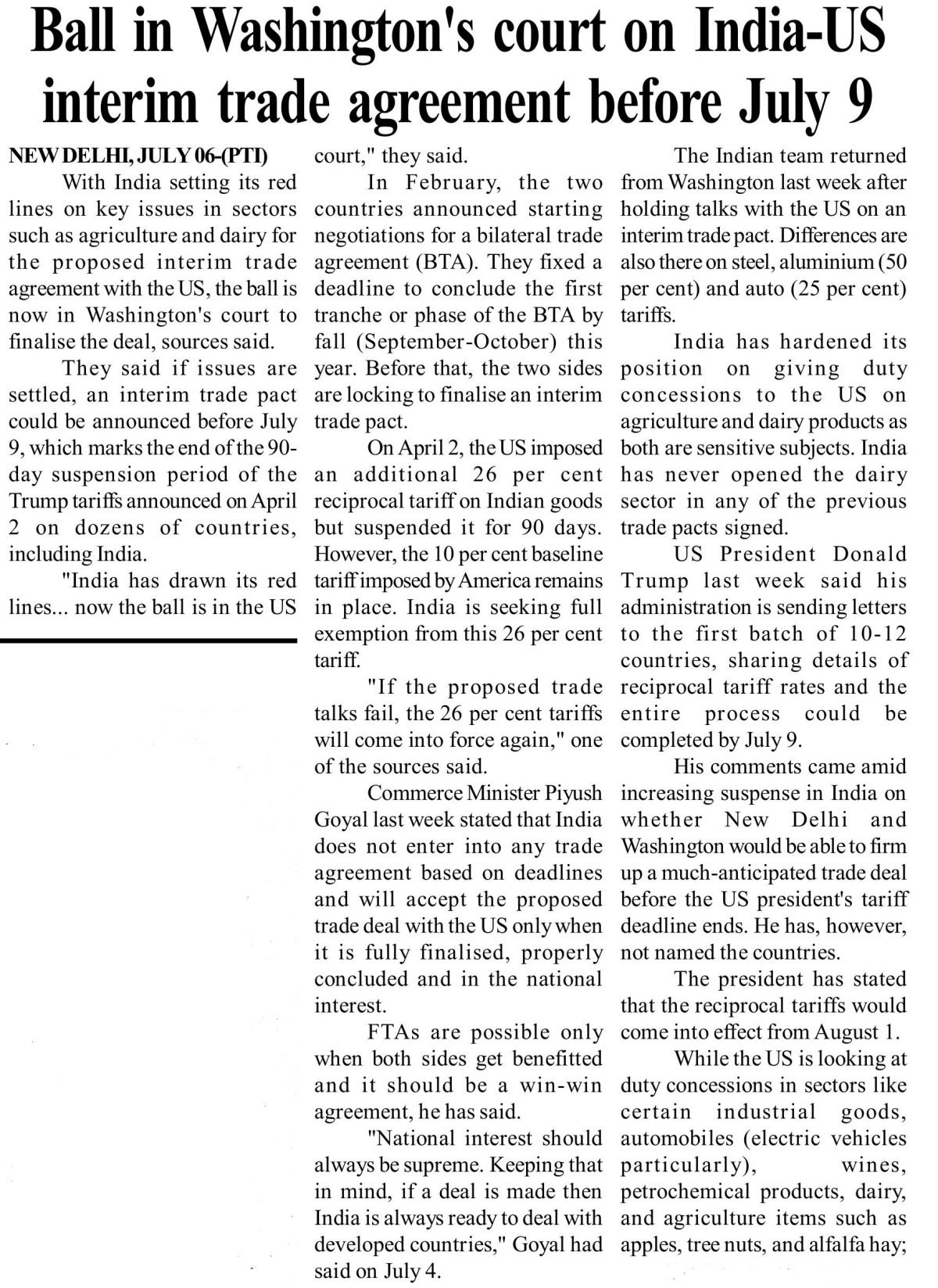 Ball in Washington's court on India-US interim trade agreement before July 9

NEW DELHI, JULY 06-(PTI)

With India setting its red lines on key issues in sectors such as agriculture and dairy for the proposed interim trade agreement with the US, the ball is now in Washington's court to finalise the deal, sources said.

They said if issues are settled, an interim trade pact could be announced before July 9, which marks the end of the 90-day suspension period of the Trump tariffs announced on April 2 on dozens of countries, including India.

"India has drawn its red lines... now the ball is in the US court," they said.

In February, the two countries announced starting negotiations for a bilateral trade agreement (BTA). They fixed a deadline to conclude the first tranche or phase of the BTA by fall (September-October) this year. Before that, the two sides are locking to finalise an interim trade pact.

On April 2, the US imposed an additional 26 per cent reciprocal tariff on Indian goods but suspended it for 90 days. However, the 10 per cent baseline tariff imposed by America remains in place. India is seeking full exemption from this 26 per cent tariff.

"If the proposed trade talks fail, the 26 per cent tariffs will come into force again," one of the sources said.

Commerce Minister Piyush Goyal last week stated that India does not enter into any trade agreement based on deadlines and will accept the proposed trade deal with the US only when it is fully finalised, properly concluded and in the national interest.

FTAs are possible only when both sides get benefitted and it should be a win-win agreement, he has said.

"National interest should always be supreme. Keeping that in mind, if a deal is made then India is always ready to deal with developed countries," Goyal had said on July 4.

The Indian team returned from Washington last week after holding talks with the US on an interim trade pact. Differences are also there on steel, aluminium (50 per cent) and auto (25 per cent) tariffs.

India has hardened its position on giving duty concessions to the US on agriculture and dairy products as both are sensitive subjects. India has never opened the dairy sector in any of the previous trade pacts signed.

US President Donald Trump last week said his administration is sending letters to the first batch of 10-12 countries, sharing details of reciprocal tariff rates and the entire process could be completed by July 9.

His comments came amid increasing suspense in India on whether New Delhi and Washington would be able to firm up a much-anticipated trade deal before the US president's tariff deadline ends. He has, however, not named the countries.

The president has stated that the reciprocal tariffs would come into effect from August 1.

While the US is looking at duty concessions in sectors like certain industrial goods, automobiles (electric vehicles particularly), wines, petrochemical products, dairy, and agriculture items such as apples, tree nuts, and alfalfa hay;